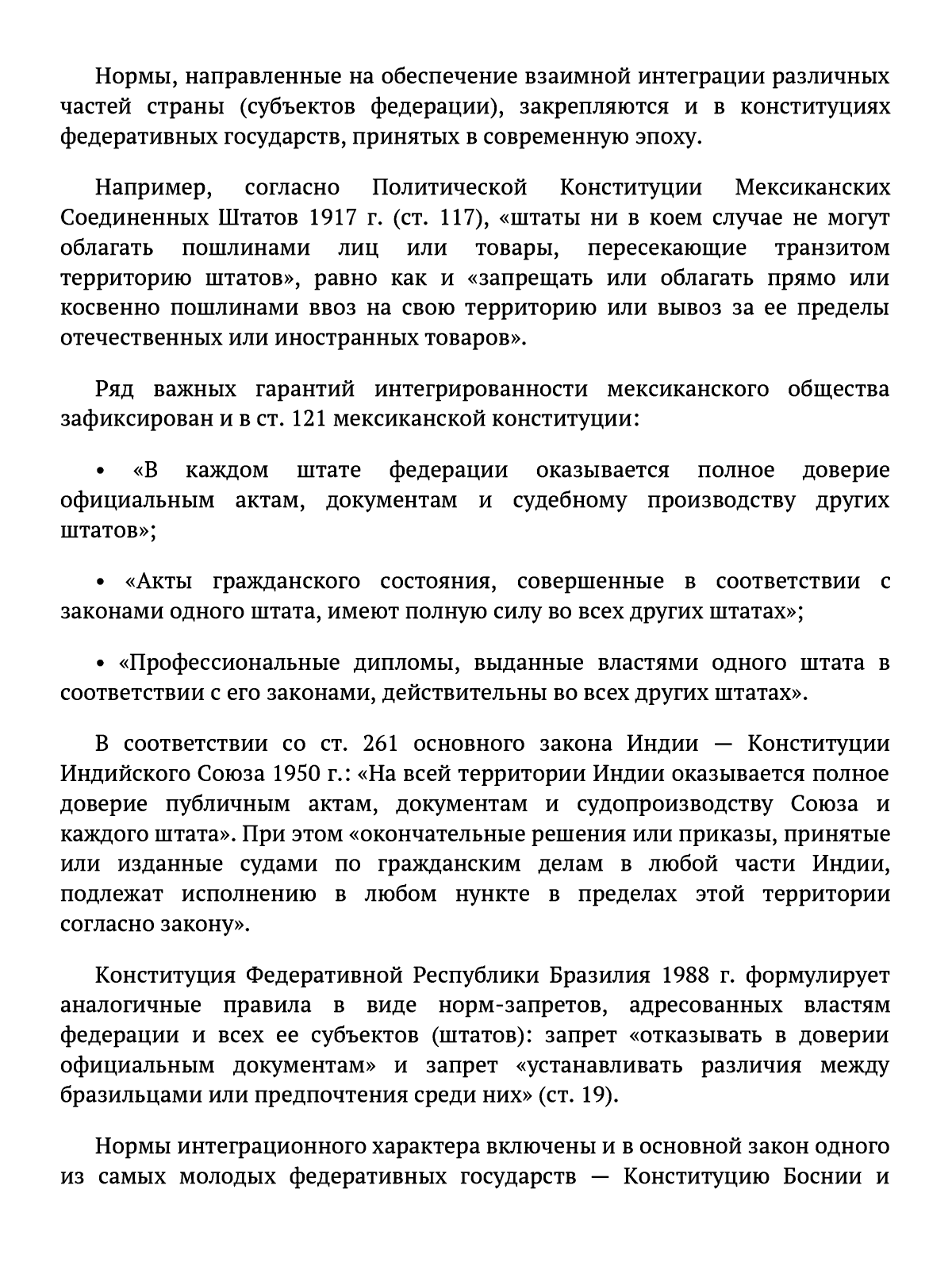 Нормы, направленные на обеспечение взаимной интеграции различных частей страны (субъектов федерации), закрепляются и в конституциях федеративных государств, принятых в современную эпоху.

Например, согласно Политической Конституции Мексиканских Соединенных Штатов 1917 г. (ст. 117), «штаты ни в коем случае не могут облагать пошлинами лиц или товары, пересекающие транзитом территорию штатов», равно как и «запрещать или облагать прямо или косвенно пошлинами ввоз на свою территорию или вывоз за ее пределы отечественных или иностранных товаров».

Ряд важных гарантий интегрированности мексиканского общества зафиксирован и в ст. 121 мексиканской конституции:

• «В каждом штате федерации оказывается полное доверие официальным актам, документам и судебному производству других штатов»;

• «Акты гражданского состояния, совершенные в соответствии с законами одного штата, имеют полную силу во всех других штатах»;

• «Профессиональные дипломы, выданные властями одного штата в соответствии с его законами, действительны во всех других штатах».

В соответствии со ст. 261 основного закона Индии — Конституции Индийского Союза 1950 г.: «На всей территории Индии оказывается полное доверие публичным актам, документам и судопроизводству Союза и каждого штата». При этом «окончательные решения или приказы, принятые или изданные судами по гражданским делам в любой части Индии, подлежат исполнению в любом нункте в пределах этой территории согласно закону».

Конституция Федеративной Республики Бразилия 1988 г. формулирует аналогичные правила в виде норм-запретов, адресованных властям федерации и всех ее субъектов (штатов): запрет «отказывать в доверии официальным документам» и запрет «устанавливать различия между бразильцами или предпочтения среди них» (ст. 19).

Нормы интеграционного характера включены и в основной закон одного из самых молодых федеративных государств — Конституцию Боснии и